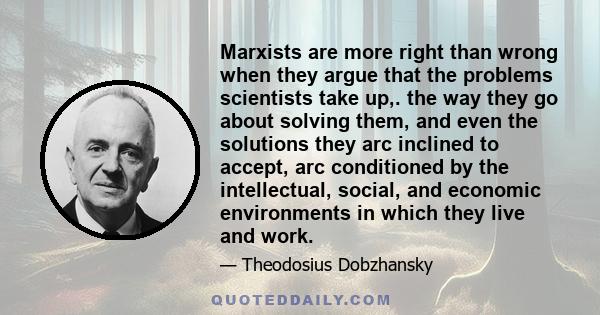 Marxists are more right than wrong when they argue that the problems scientists take up,. the way they go about solving them, and even the solutions they arc inclined to accept, arc conditioned by the intellectual, social, and economic environments in which they live and work.

— Theodosius Dobzhansky

QUOTEDDAILY.COM